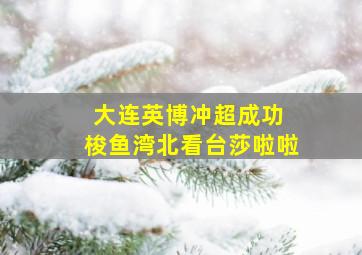 大连英博冲超成功
梭鱼湾北看台莎啦啦